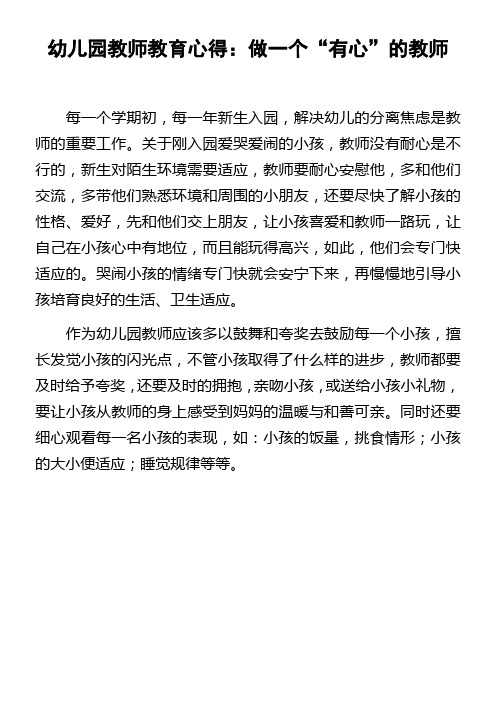 幼儿园教师教育心得：做一个“有心”的教师

每一个学期初，每一年新生入园，解决幼儿的分离焦虑是教师的重要工作。关于刚入园爱哭爱闹的小孩，教师没有耐心是不行的，新生对陌生环境需要适应，教师要耐心安慰他，多和他们交流，多带他们熟悉环境和周围的小朋友，还要尽快了解小孩的性格、爱好，先和他们交上朋友，让小孩喜爱和教师一路玩，让自己在小孩心中有地位，而且能玩得高兴，如此，他们会专门快适应的。哭闹小孩的情绪专门快就会安宁下来，再慢慢地引导小孩培育良好的生活、卫生适应。

作为幼儿园教师应该多以鼓舞和夸奖去鼓励每一个小孩，擅长发觉小孩的闪光点，不管小孩取得了什么样的进步，教师都要及时给予夸奖，还要及时的拥抱，亲吻小孩，或送给小孩小礼物，要让小孩从教师的身上感受到妈妈的温暖与和善可亲。同时还要细心观看每一名小孩的表现，如：小孩的饭量，挑食情形；小孩的大小便适应；睡觉规律等等。